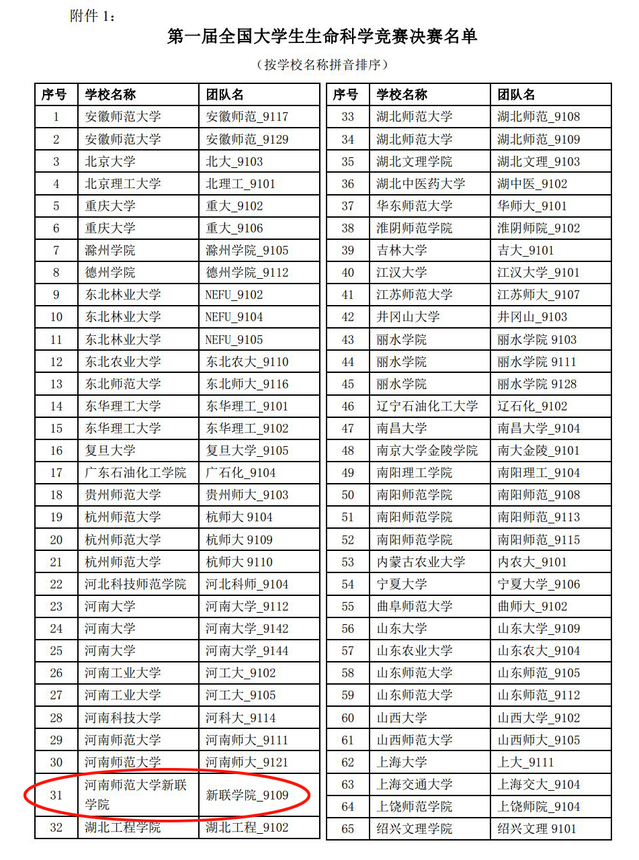 附件 1：

第一届全国大学生生命科学竞赛决赛名单

（按学校名称拼音排序）

| 序号 | 学校名称 | 团队名 |
|---|---|---|
| 1 | 安徽师范大学 | 安徽师范_9117 |
| 2 | 安徽师范大学 | 安徽师范_9129 |
| 3 | 北京大学 | 北大_9103 |
| 4 | 北京理工大学 | 北理工_9101 |
| 5 | 重庆大学 | 重大_9102 |
| 6 | 重庆大学 | 重大_9106 |
| 7 | 滁州学院 | 滁州学院_9105 |
| 8 | 德州学院 | 德州学院_9112 |
| 9 | 东北林业大学 | NEFU_9102 |
| 10 | 东北林业大学 | NEFU_9104 |
| 11 | 东北林业大学 | NEFU_9105 |
| 12 | 东北农业大学 | 东北农大_9110 |
| 13 | 东北师范大学 | 东北师大_9116 |
| 14 | 东华理工大学 | 东华理工_9101 |
| 15 | 东华理工大学 | 东华理工_9102 |
| 16 | 复旦大学 | 复旦大学_9105 |
| 17 | 广东石油化工学院 | 广石化_9104 |
| 18 | 贵州师范大学 | 贵州师大_9103 |
| 19 | 杭州师范大学 | 杭师大 9104 |
| 20 | 杭州师范大学 | 杭师大 9109 |
| 21 | 杭州师范大学 | 杭师大 9110 |
| 22 | 河北科技师范学院 | 河北科师_9104 |
| 23 | 河南大学 | 河南大学_9112 |
| 24 | 河南大学 | 河南大学_9142 |
| 25 | 河南大学 | 河南大学_9144 |
| 26 | 河南工业大学 | 河工大_9102 |
| 27 | 河南工业大学 | 河工大_9105 |
| 28 | 河南科技大学 | 河科大_9114 |
| 29 | 河南师范大学 | 河南师大_9111 |
| 30 | 河南师范大学 | 河南师大_9121 |
| 31 | 河南师范大学新联学院 | 新联学院_9109 |
| 32 | 湖北工程学院 | 湖北工程_9102 |

| 序号 | 学校名称 | 团队名 |
|---|---|---|
| 33 | 湖北师范大学 | 湖北师范_9108 |
| 34 | 湖北师范大学 | 湖北师范_9109 |
| 35 | 湖北文理学院 | 湖北文理_9103 |
| 36 | 湖北中医药大学 | 湖中医_9102 |
| 37 | 华东师范大学 | 华师大_9101 |
| 38 | 淮阴师范学院 | 淮阴师院_9102 |
| 39 | 吉林大学 | 吉大_9101 |
| 40 | 江汉大学 | 江汉大学_9101 |
| 41 | 江苏师范大学 | 江苏师大_9107 |
| 42 | 井冈山大学 | 井冈山_9103 |
| 43 | 丽水学院 | 丽水学院 9103 |
| 44 | 丽水学院 | 丽水学院 9111 |
| 45 | 丽水学院 | 丽水学院 9128 |
| 46 | 辽宁石油化工大学 | 辽石化_9102 |
| 47 | 南昌大学 | 南昌大学_9104 |
| 48 | 南京大学金陵学院 | 南大金陵_9101 |
| 49 | 南阳理工学院 | 南阳理工_9104 |
| 50 | 南阳师范学院 | 南阳师范_9108 |
| 51 | 南阳师范学院 | 南阳师范_9113 |
| 52 | 南阳师范学院 | 南阳师范_9115 |
| 53 | 内蒙古农业大学 | 内农大_9101 |
| 54 | 宁夏大学 | 宁夏大学_9106 |
| 55 | 曲阜师范大学 | 曲师大_9102 |
| 56 | 山东大学 | 山东大学_9109 |
| 57 | 山东农业大学 | 山东农大_9104 |
| 58 | 山东师范大学 | 山东师范_9105 |
| 59 | 山东师范大学 | 山东师范_9112 |
| 60 | 山西大学 | 山西大学_9102 |
| 61 | 山西师范大学 | 山西师大_9105 |
| 62 | 上海大学 | 上大_9111 |
| 63 | 上海交通大学 | 上海交大_9104 |
| 64 | 上饶师范学院 | 上饶师院_9104 |
| 65 | 绍兴文理学院 | 绍兴文理 9101 |